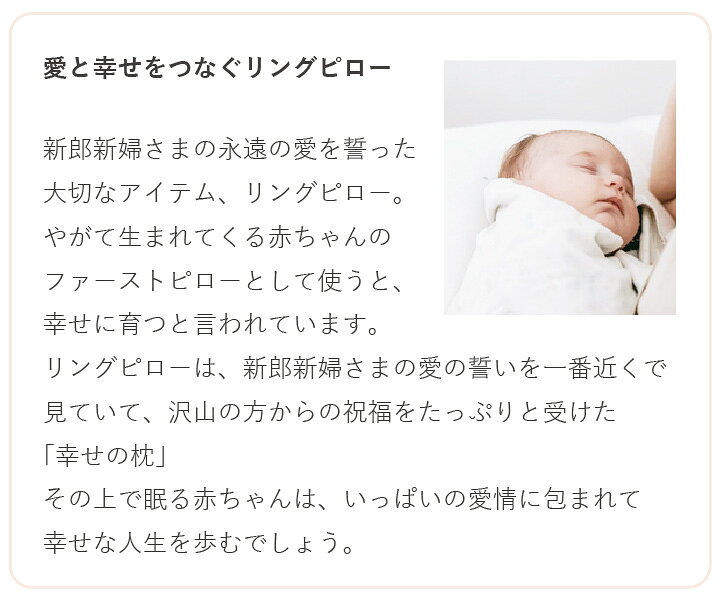 愛と幸せをつなぐリングピロー

新郎新婦さまの永遠の愛を誓った
大切なアイテム、リングピロー。
やがて生まれてくる赤ちゃんの
ファーストピローとして使うと、
幸せに育つと言われています。
リングピローは、新郎新婦さまの愛の誓いを一番近くで
見ていて、沢山の方からの祝福をたっぷりと受けた
「幸せの枕」
その上で眠る赤ちゃんは、いっぱいの愛情に包まれて
幸せな人生を歩むでしょう。